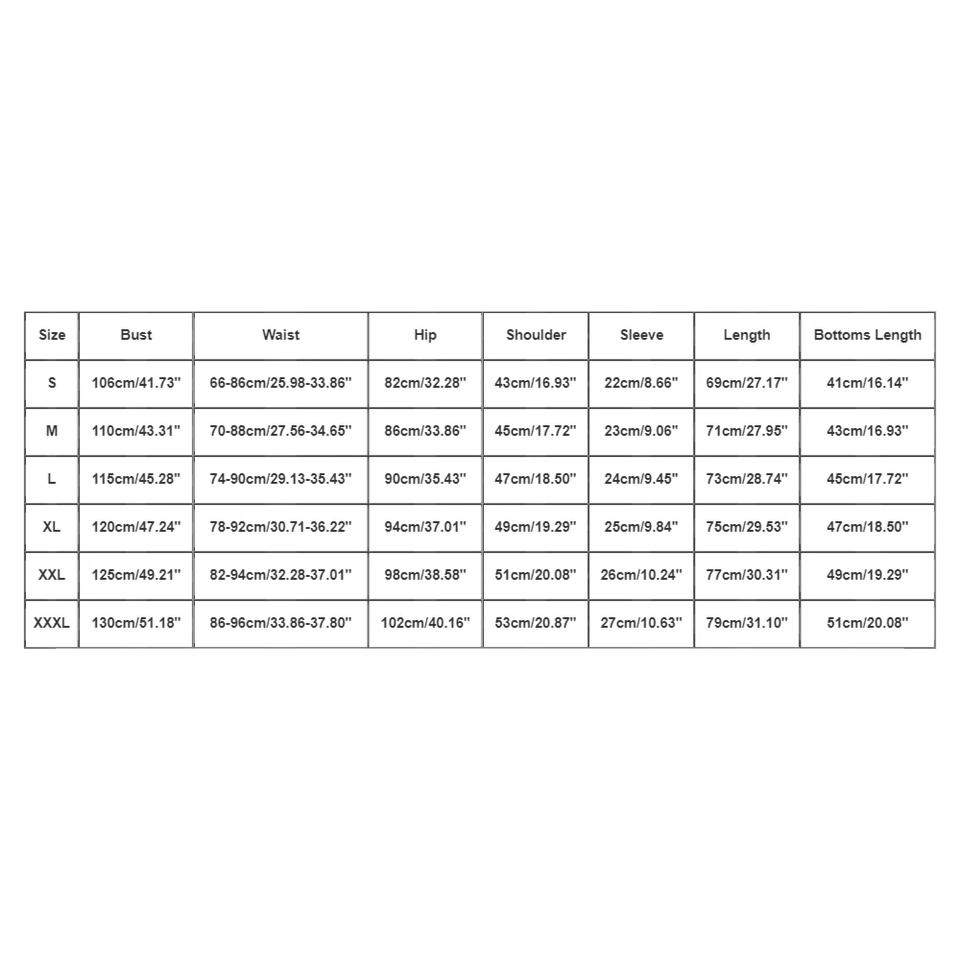 | Size | Bust | Waist | Hip | Shoulder | Sleeve | Length | Bottoms Length |
|---|---|---|---|---|---|---|---|
| S | 106cm/41.73'' | 66-86cm/25.98-33.86'' | 82cm/32.28'' | 43cm/16.93'' | 22cm/8.66'' | 69cm/27.17'' | 41cm/16.14'' |
| M | 110cm/43.31'' | 70-88cm/27.56-34.65'' | 86cm/33.86'' | 45cm/17.72'' | 23cm/9.06'' | 71cm/27.95'' | 43cm/16.93'' |
| L | 115cm/45.28'' | 74-90cm/29.13-35.43'' | 90cm/35.43'' | 47cm/18.50'' | 24cm/9.45'' | 73cm/28.74'' | 45cm/17.72'' |
| XL | 120cm/47.24'' | 78-92cm/30.71-36.22'' | 94cm/37.01'' | 49cm/19.29'' | 25cm/9.84'' | 75cm/29.53'' | 47cm/18.50'' |
| XXL | 125cm/49.21'' | 82-94cm/32.28-37.01'' | 98cm/38.58'' | 51cm/20.08'' | 26cm/10.24'' | 77cm/30.31'' | 49cm/19.29'' |
| XXXL | 130cm/51.18'' | 86-96cm/33.86-37.80'' | 102cm/40.16'' | 53cm/20.87'' | 27cm/10.63'' | 79cm/31.10'' | 51cm/20.08'' |